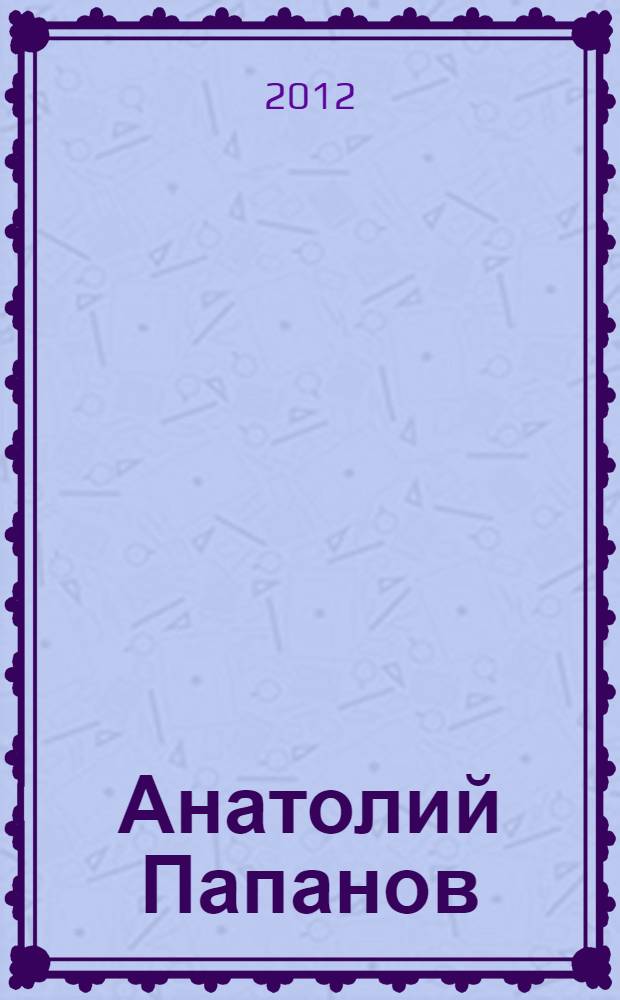 2012

Анатолий Папанов